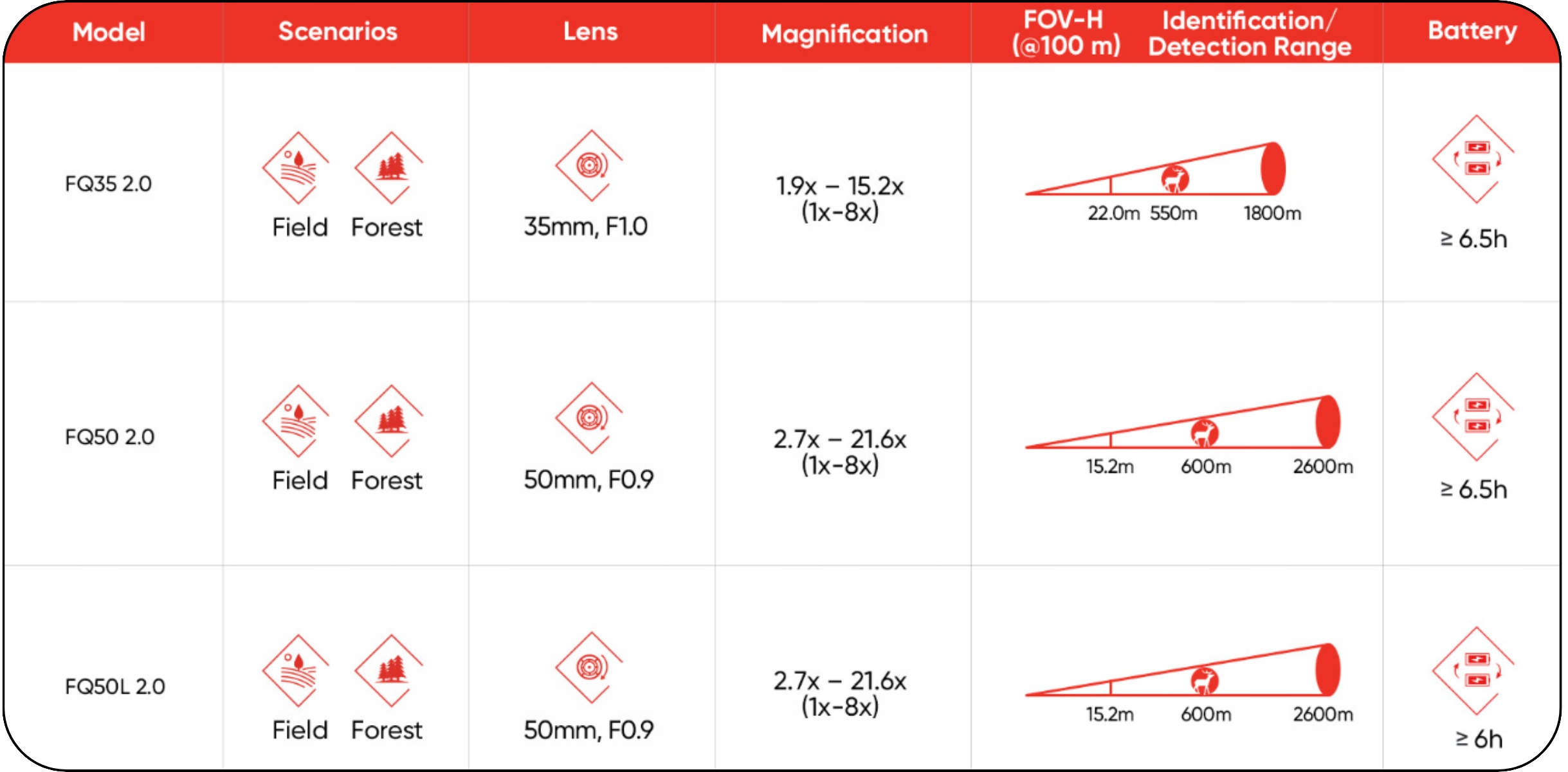 | Model | Scenarios | Lens | Magnification | FOV-H (@100 m) Identification/ Detection Range | Battery |
|---|---|---|---|---|---|
| FQ35 2.0 | Field Forest | 35mm, F1.0 | 1.9x – 15.2x (1x-8x) | 22.0m 550m 1800m | ≥ 6.5h |
| FQ50 2.0 | Field Forest | 50mm, F0.9 | 2.7x – 21.6x (1x-8x) | 15.2m 600m 2600m | ≥ 6.5h |
| FQ50L 2.0 | Field Forest | 50mm, F0.9 | 2.7x – 21.6x (1x-8x) | 15.2m 600m 2600m | ≥ 6h |